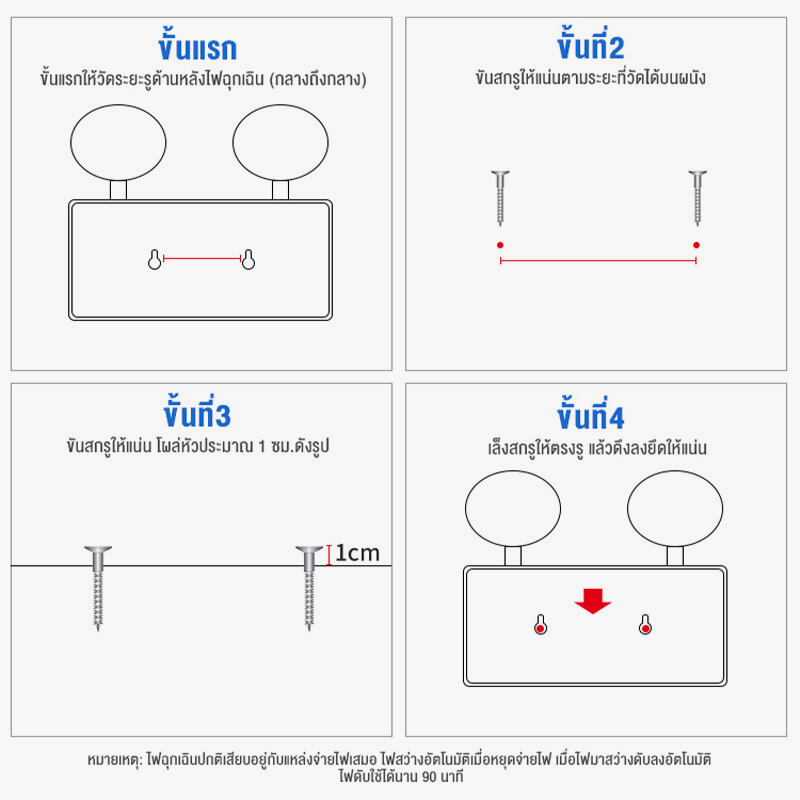 ขั้นแรก
ขั้นแรกให้วัดระยะรูด้านหลังไฟฉุกเฉิน (กลางถึงกลาง)

ขั้นที่2
ขันสกรูให้แน่นตามระยะที่วัดได้บนผนัง

ขั้นที่3
ขันสกรูให้แน่น โผล่หัวประมาณ 1 ซม.ดังรูป

1cm

ขั้นที่4
เล็งสกรูให้ตรงรู แล้วดึงลงยึดให้แน่น

หมายเหตุ: ไฟฉุกเฉินปกติเสียบอยู่กับแหล่งจ่ายไฟเสมอ ไฟสว่างอัตโนมัติเมื่อหยุดจ่ายไฟ เมื่อไฟมาสว่างดับลงอัตโนมัติ ไฟดับใช้ได้นาน 90 นาที